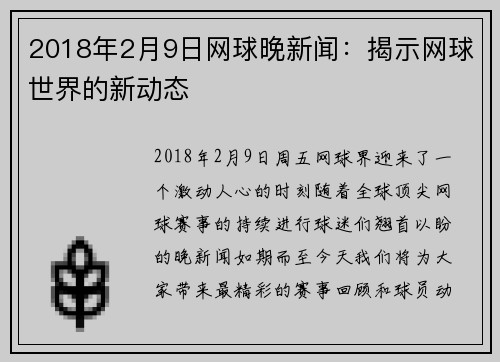 2018年2月9日网球晚新闻：揭示网球世界的新动态

2018年2月9日周五网球界迎来了一个激动人心的时刻随着全球顶尖网球赛事的持续进行球迷们翘首以盼的晚新闻如期而至今天我们将为大家带来最精彩的赛事回顾和球员动